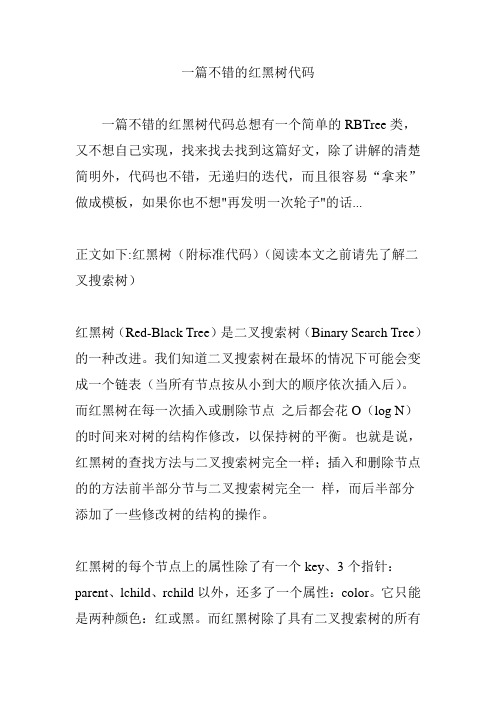 一篇不错的红黑树代码

一篇不错的红黑树代码总想有一个简单的 RBTree 类，又不想自己实现，找来找去找到这篇好文，除了讲解的清楚简明外，代码也不错，无递归的迭代，而且很容易“拿来”做成模板，如果你也不想"再发明一次轮子"的话...

正文如下:红黑树（附标准代码）(阅读本文之前请先了解二叉搜索树）

红黑树（Red-Black Tree）是二叉搜索树（Binary Search Tree）的一种改进。我们知道二叉搜索树在最坏的情况下可能会变成一个链表（当所有节点按从小到大的顺序依次插入后）。而红黑树在每一次插入或删除节点 之后都会花 O（log N）的时间来对树的结构作修改，以保持树的平衡。也就是说，红黑树的查找方法与二叉搜索树完全一样；插入和删除节点的的方法前半部分节与二叉搜索树完全一 样，而后半部分添加了一些修改树的结构的操作。

红黑树的每个节点上的属性除了有一个 key、3 个指针：parent、lchild、rchild 以外，还多了一个属性：color。它只能是两种颜色：红或黑。而红黑树除了具有二叉搜索树的所有